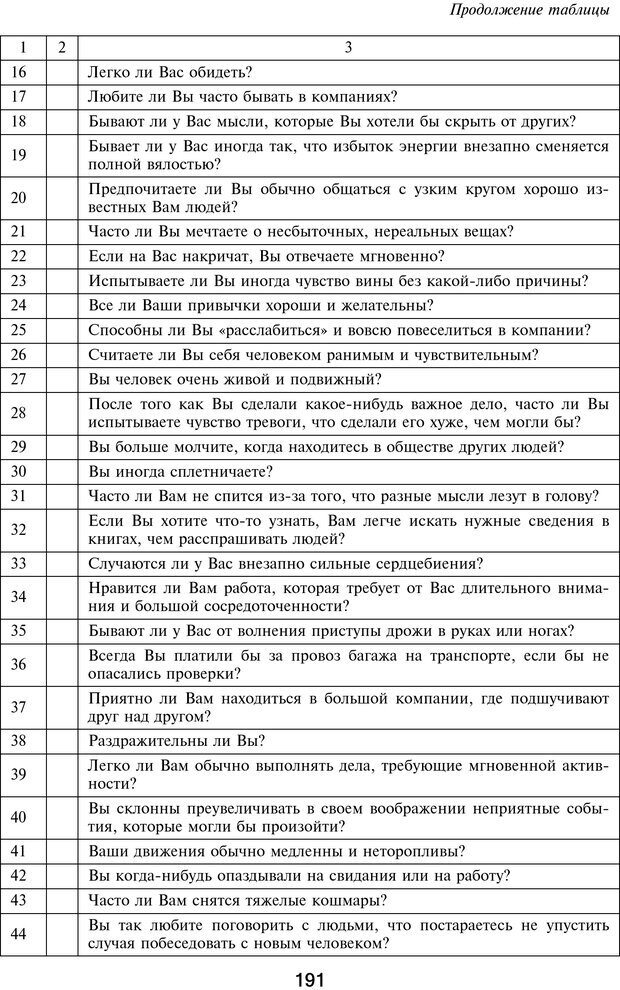 Продолжение таблицы

| 1 | 2 | 3 |
|---|---|---|
| 16 | | Легко ли Вас обидеть? |
| 17 | | Любите ли Вы часто бывать в компаниях? |
| 18 | | Бывают ли у Вас мысли, которые Вы хотели бы скрыть от других? |
| 19 | | Бывает ли у Вас иногда так, что избыток энергии внезапно сменяется полной вялостью? |
| 20 | | Предпочитаете ли Вы обычно общаться с узким кругом хорошо известных Вам людей? |
| 21 | | Часто ли Вы мечтаете о несбыточных, нереальных вещах? |
| 22 | | Если на Вас накричат, Вы отвечаете мгновенно? |
| 23 | | Испытываете ли Вы иногда чувство вины без какой-либо причины? |
| 24 | | Все ли Ваши привычки хороши и желательны? |
| 25 | | Способны ли Вы «расслабиться» и вовсю повеселиться в компании? |
| 26 | | Считаете ли Вы себя человеком ранимым и чувствительным? |
| 27 | | Вы человек очень живой и подвижный? |
| 28 | | После того как Вы сделали какое-нибудь важное дело, часто ли Вы испытываете чувство тревоги, что сделали его хуже, чем могли бы? |
| 29 | | Вы больше молчите, когда находитесь в обществе других людей? |
| 30 | | Вы иногда сплетничаете? |
| 31 | | Часто ли Вам не спится из-за того, что разные мысли лезут в голову? |
| 32 | | Если Вы хотите что-то узнать, Вам легче искать нужные сведения в книгах, чем расспрашивать людей? |
| 33 | | Случаются ли у Вас внезапно сильные сердцебиения? |
| 34 | | Нравится ли Вам работа, которая требует от Вас длительного внимания и большой сосредоточенности? |
| 35 | | Бывают ли у Вас от волнения приступы дрожи в руках или ногах? |
| 36 | | Всегда Вы платили бы за провоз багажа на транспорте, если бы не опасались проверки? |
| 37 | | Приятно ли Вам находиться в большой компании, где подшучивают друг над другом? |
| 38 | | Раздражительны ли Вы? |
| 39 | | Легко ли Вам обычно выполнять дела, требующие мгновенной активности? |
| 40 | | Вы склонны преувеличивать в своем воображении неприятные события, которые могли бы произойти? |
| 41 | | Ваши движения обычно медленны и неторопливы? |
| 42 | | Вы когда-нибудь опаздывали на свидания или на работу? |
| 43 | | Часто ли Вам снятся тяжелые кошмары? |
| 44 | | Вы так любите поговорить с людьми, что постараетесь не упустить случая побеседовать с новым человеком? |

191